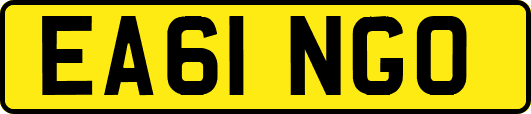 EA61 NGO